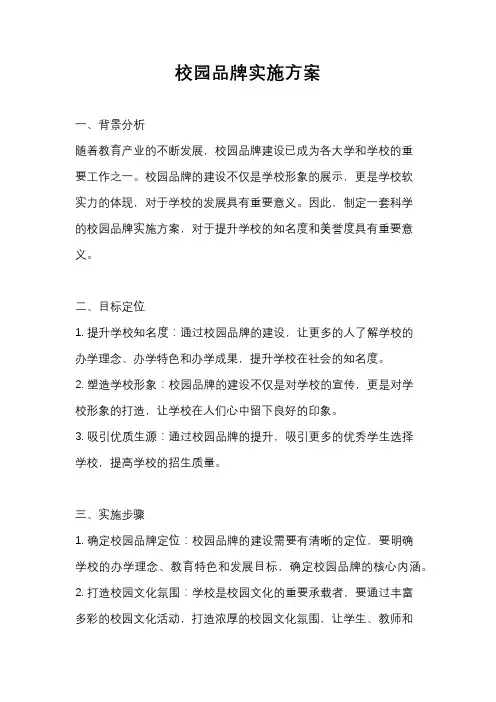 校园品牌实施方案

一、背景分析

随着教育产业的不断发展，校园品牌建设已成为各大学和学校的重要工作之一。校园品牌的建设不仅是学校形象的展示，更是学校软实力的体现，对于学校的发展具有重要意义。因此，制定一套科学的校园品牌实施方案，对于提升学校的知名度和美誉度具有重要意义。

二、目标定位

1. 提升学校知名度：通过校园品牌的建设，让更多的人了解学校的办学理念、办学特色和办学成果，提升学校在社会的知名度。

2. 塑造学校形象：校园品牌的建设不仅是对学校的宣传，更是对学校形象的打造，让学校在人们心中留下良好的印象。

3. 吸引优质生源：通过校园品牌的提升，吸引更多的优秀学生选择学校，提高学校的招生质量。

三、实施步骤

1. 确定校园品牌定位：校园品牌的建设需要有清晰的定位，要明确学校的办学理念、教育特色和发展目标，确定校园品牌的核心内涵。

2. 打造校园文化氛围：学校是校园文化的重要承载者，要通过丰富多彩的校园文化活动，打造浓厚的校园文化氛围，让学生、教师和